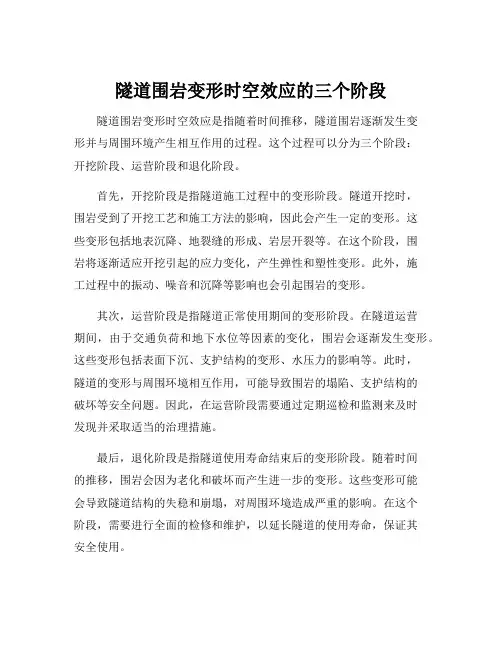 隧道围岩变形时空效应的三个阶段

隧道围岩变形时空效应是指随着时间推移，隧道围岩逐渐发生变形并与周围环境产生相互作用的过程。这个过程可以分为三个阶段：开挖阶段、运营阶段和退化阶段。

首先，开挖阶段是指隧道施工过程中的变形阶段。隧道开挖时，围岩受到了开挖工艺和施工方法的影响，因此会产生一定的变形。这些变形包括地表沉降、地裂缝的形成、岩层开裂等。在这个阶段，围岩将逐渐适应开挖引起的应力变化，产生弹性和塑性变形。此外，施工过程中的振动、噪音和沉降等影响也会引起围岩的变形。

其次，运营阶段是指隧道正常使用期间的变形阶段。在隧道运营期间，由于交通负荷和地下水位等因素的变化，围岩会逐渐发生变形。这些变形包括表面下沉、支护结构的变形、水压力的影响等。此时，隧道的变形与周围环境相互作用，可能导致围岩的塌陷、支护结构的破坏等安全问题。因此，在运营阶段需要通过定期巡检和监测来及时发现并采取适当的治理措施。

最后，退化阶段是指隧道使用寿命结束后的变形阶段。随着时间的推移，围岩会因为老化和破坏而产生进一步的变形。这些变形可能会导致隧道结构的失稳和崩塌，对周围环境造成严重的影响。在这个阶段，需要进行全面的检修和维护，以延长隧道的使用寿命，保证其安全使用。